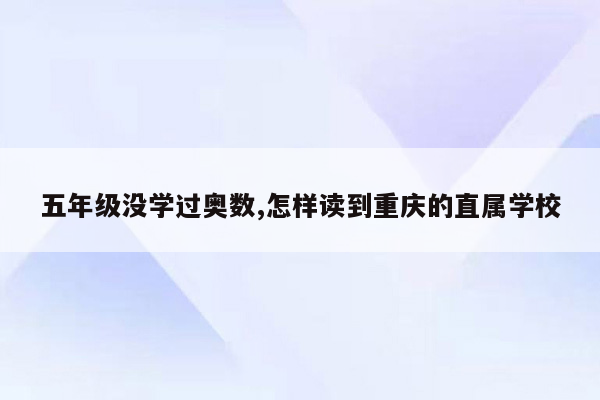 五年级没学过奥数,怎样读到重庆的直属学校